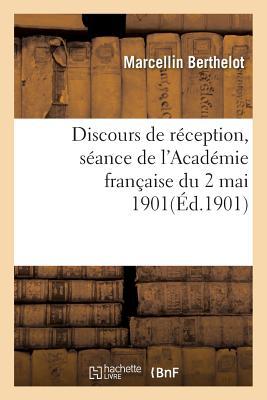 Marcellin Berthelot

Discours de réception, séance de l'Académie française du 2 mai 1901(Éd.1901)

hachette LIVRE

BnF